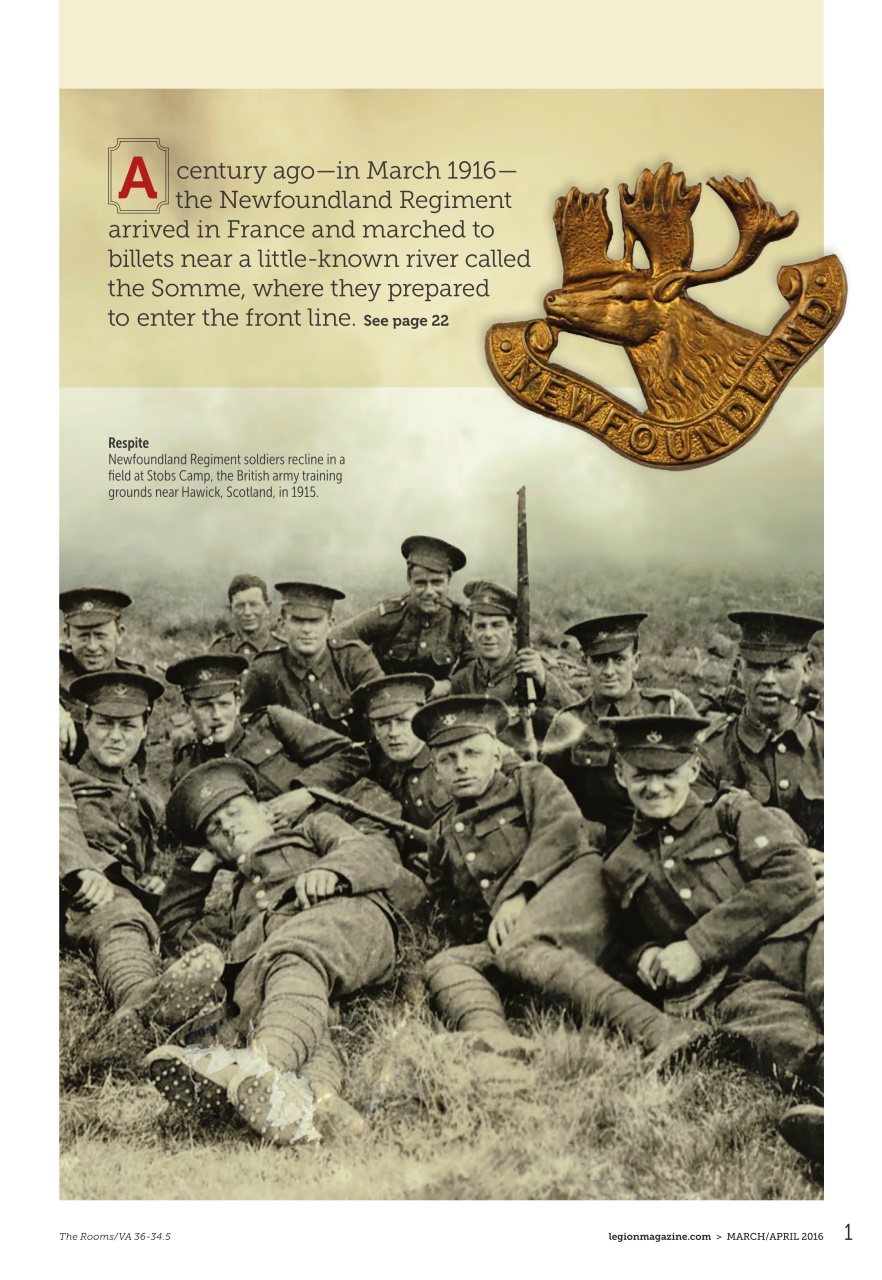 A century ago—in March 1916—the Newfoundland Regiment arrived in France and marched to billets near a little-known river called the Somme, where they prepared to enter the front line. See page 22

NEWFOUNDLAND

Respite
Newfoundland Regiment soldiers recline in a field at Stobs Camp, the British army training grounds near Hawick, Scotland, in 1915.

The Rooms/VA 36-34.5

legionmagazine.com > MARCH/APRIL 2016 1